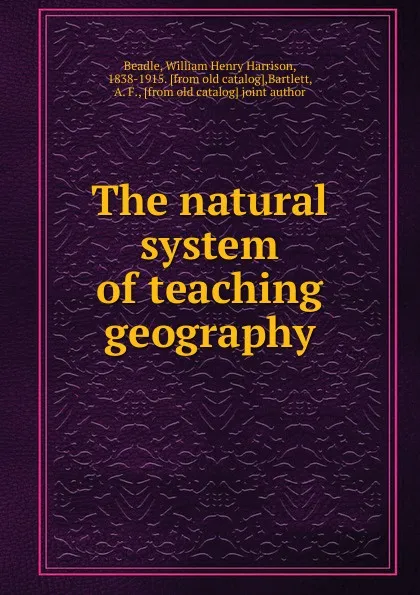 Beadle, William Henry Harrison, 1838-1915. [from old catalog],Bartlett, A. F., [from old catalog] joint author

The natural system of teaching geography